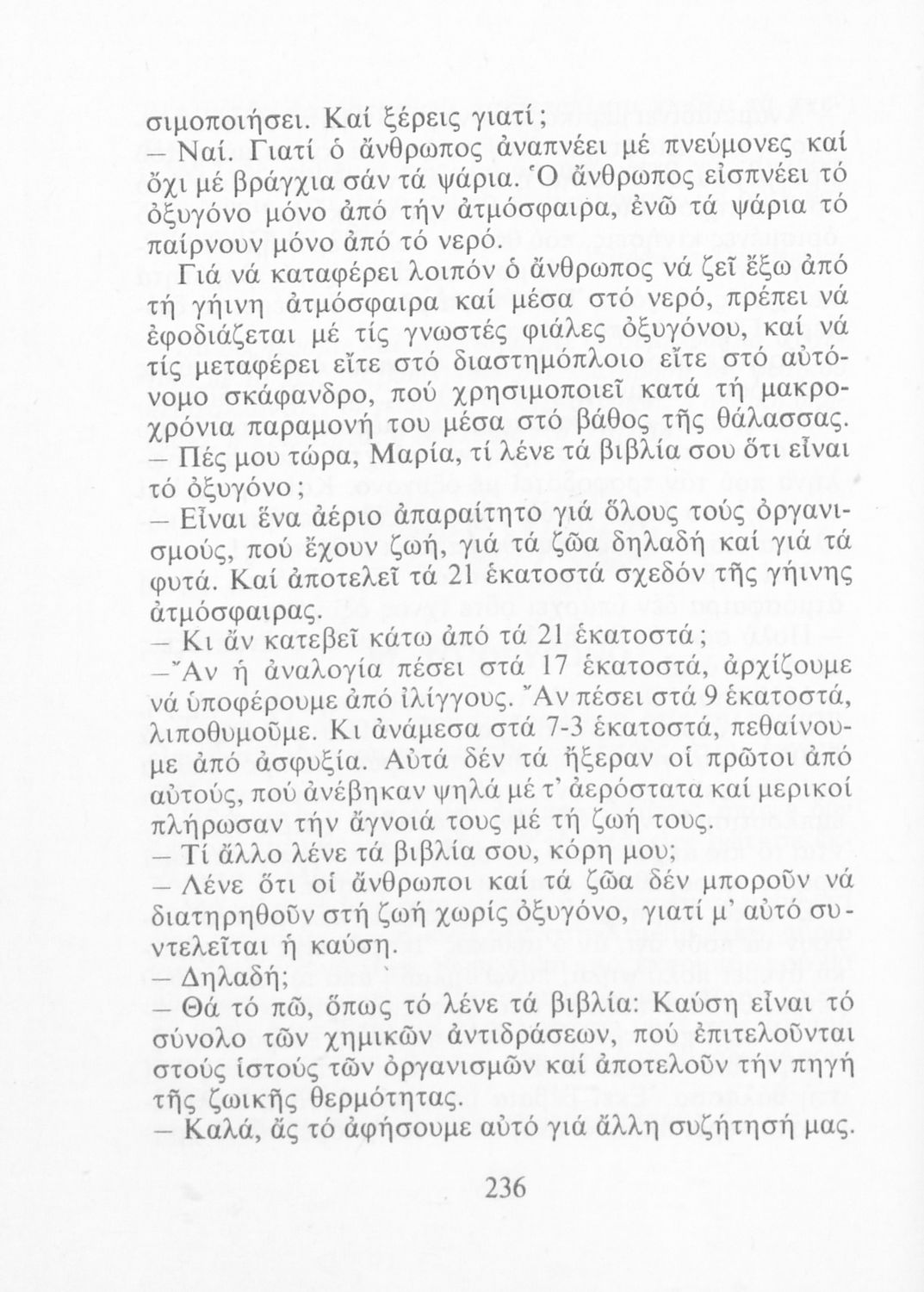 σιμοποιήσει. Καί ξέρεις γιατί;
— Ναί. Γιατί ὁ ἄνθρωπος ἀναπνέει μέ πνεύμονες καί ὄχι μέ βράγχια σάν τά ψάρια. Ὁ ἄνθρωπος εἰσπνέει τό ὀξυγόνο μόνο ἀπό τήν ἀτμόσφαιρα, ἐνῶ τά ψάρια τό παίρνουν μόνο ἀπό τό νερό.

Γιά νά καταφέρει λοιπόν ὁ ἄνθρωπος νά ζεῖ ἔξω ἀπό τή γήινη ἀτμόσφαιρα καί μέσα στό νερό, πρέπει νά ἐφοδιάζεται μέ τίς γνωστές φιάλες ὀξυγόνου, καί νά τίς μεταφέρει εἴτε στό διαστημόπλοιο εἴτε στό αὐτόνομο σκάφανδρο, πού χρησιμοποιεῖ κατά τή μακροχρόνια παραμονή του μέσα στό βάθος τῆς θάλασσας.
— Πές μου τώρα, Μαρία, τί λένε τά βιβλία σου ὅτι εἶναι τό ὀξυγόνο;
— Εἶναι ἕνα ἀέριο ἀπαραίτητο γιά ὅλους τούς ὀργανισμούς, πού ἔχουν ζωή, γιά τά ζῶα δηλαδή καί γιά τά φυτά. Καί ἀποτελεῖ τά 21 ἑκατοστά σχεδόν τῆς γήινης ἀτμόσφαιρας.
— Κι ἄν κατεβεῖ κάτω ἀπό τά 21 ἑκατοστά;
— Ἄν ἡ ἀναλογία πέσει στά 17 ἑκατοστά, ἀρχίζουμε νά ὑποφέρουμε ἀπό ἰλίγγους. Ἄν πέσει στά 9 ἑκατοστά, λιποθυμοῦμε. Κι ἀνάμεσα στά 7-3 ἑκατοστά, πεθαίνουμε ἀπό ἀσφυξία. Αὐτά δέν τά ἤξεραν οἱ πρῶτοι ἀπό αὐτούς, πού ἀνέβηκαν ψηλά μέ τ' ἀερόστατα καί μερικοί πλήρωσαν τήν ἄγνοιά τους μέ τή ζωή τους.
— Τί ἄλλο λένε τά βιβλία σου, κόρη μου;
— Λένε ὅτι οἱ ἄνθρωποι καί τά ζῶα δέν μποροῦν νά διατηρηθοῦν στή ζωή χωρίς ὀξυγόνο, γιατί μ' αὐτό συντελεῖται ἡ καύση.
— Δηλαδή;
— Θά τό πῶ, ὅπως τό λένε τά βιβλία: Καύση εἶναι τό σύνολο τῶν χημικῶν ἀντιδράσεων, πού ἐπιτελοῦνται στούς ἱστούς τῶν ὀργανισμῶν καί ἀποτελοῦν τήν πηγή τῆς ζωικῆς θερμότητας.
— Καλά, ἄς τό ἀφήσουμε αὐτό γιά ἄλλη συζήτησή μας.

236